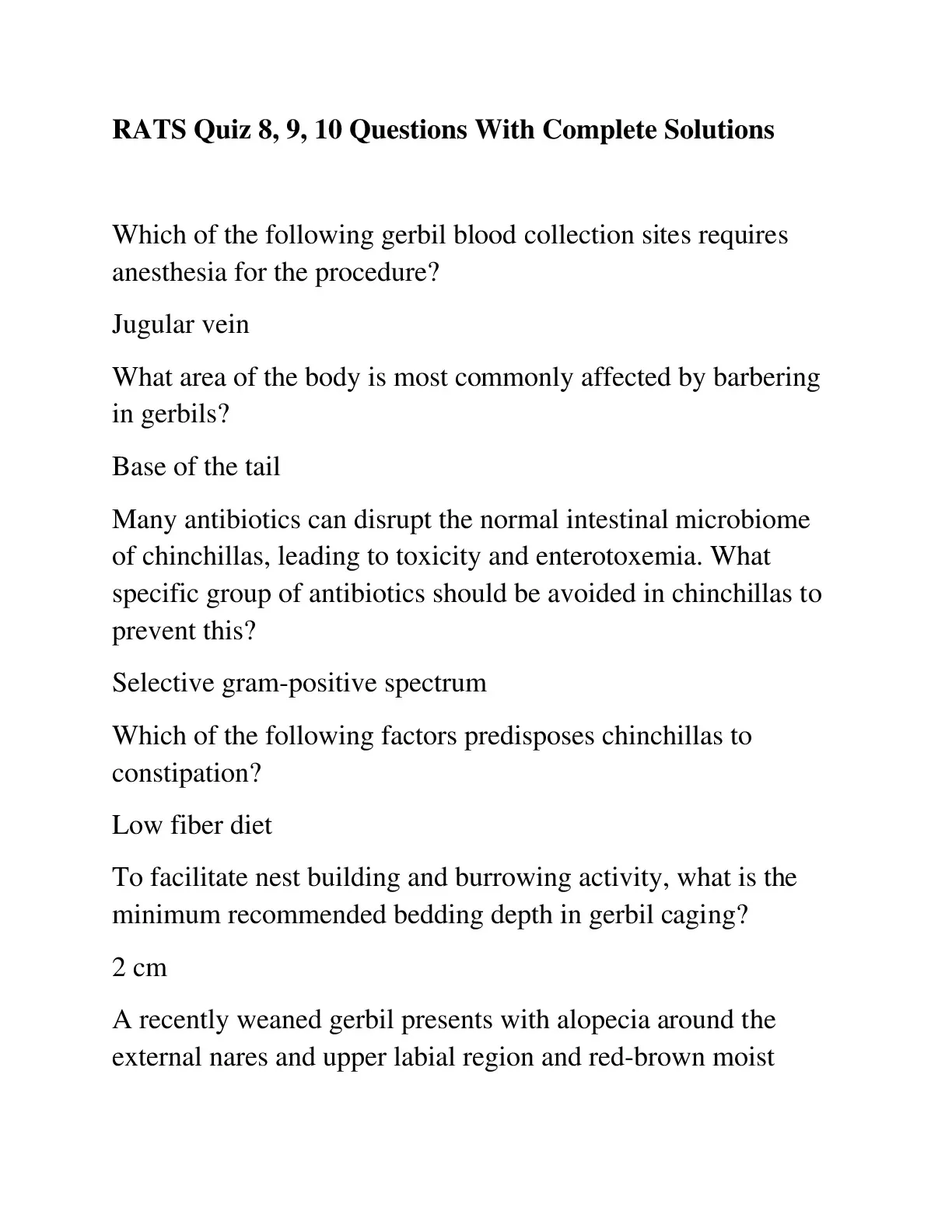 RATS Quiz 8, 9, 10 Questions With Complete Solutions

Which of the following gerbil blood collection sites requires anesthesia for the procedure?

Jugular vein

What area of the body is most commonly affected by barbering in gerbils?

Base of the tail

Many antibiotics can disrupt the normal intestinal microbiome of chinchillas, leading to toxicity and enterotoxemia. What specific group of antibiotics should be avoided in chinchillas to prevent this?

Selective gram-positive spectrum

Which of the following factors predisposes chinchillas to constipation?

Low fiber diet

To facilitate nest building and burrowing activity, what is the minimum recommended bedding depth in gerbil caging?

2 cm

A recently weaned gerbil presents with alopecia around the external nares and upper labial region and red-brown moist